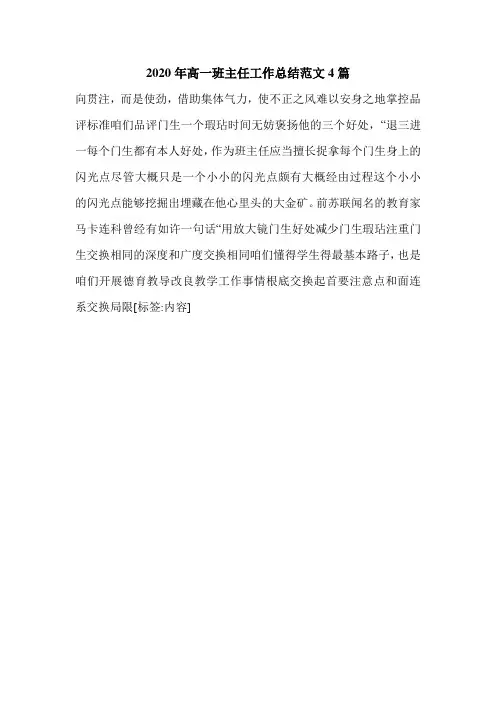 2020 年高一班主任工作总结范文 4 篇

向贯注，而是使劲，借助集体气力，使不正之风难以安身之地掌控品评标准咱们品评门生一个瑕玷时间无妨褒扬他的三个好处，“退三进一每个门生都有本人好处，作为班主任应当擅长捉拿每个门生身上的闪光点尽管大概只是一个小小的闪光点颇有大概经由过程这个小小的闪光点能够挖掘出埋藏在他心里头的大金矿。前苏联闻名的教育家马卡连科曾经有如许一句话“用放大镜门生好处减少门生瑕玷注重门生交换相同的深度和广度交换相同咱们懂得学生得最基本路子，也是咱们开展德育教导改良教学工作事情根底交换起首要注意点和面连系交换局限[标签:内容]